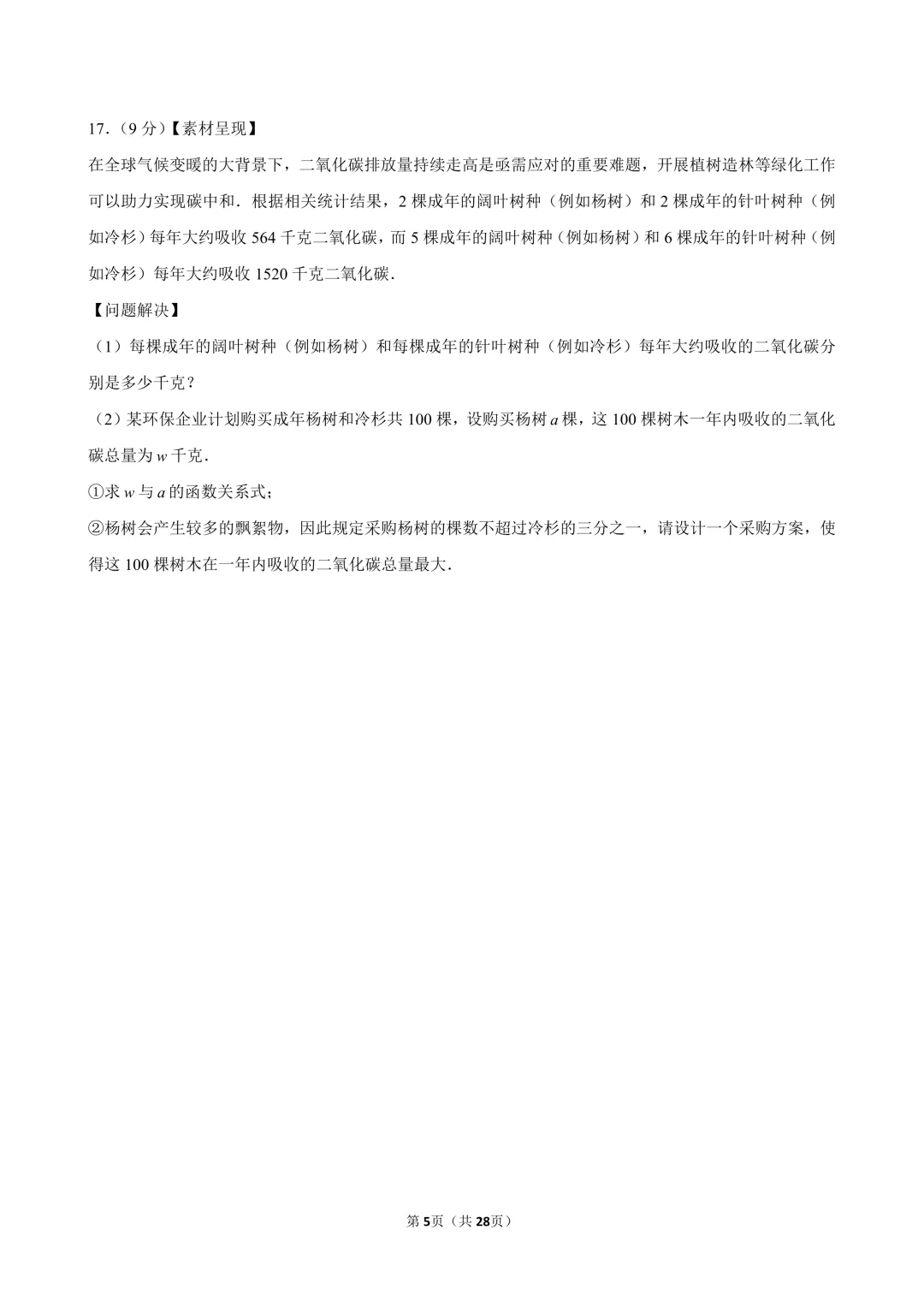 17．（9 分）【素材呈现】

在全球气候变暖的大背景下，二氧化碳排放量持续走高是亟需应对的重要难题，开展植树造林等绿化工作可以助力实现碳中和．根据相关统计结果，2 棵成年的阔叶树种（例如杨树）和 2 棵成年的针叶树种（例如冷杉）每年大约吸收 564 千克二氧化碳，而 5 棵成年的阔叶树种（例如杨树）和 6 棵成年的针叶树种（例如冷杉）每年大约吸收 1520 千克二氧化碳．

【问题解决】

（1）每棵成年的阔叶树种（例如杨树）和每棵成年的针叶树种（例如冷杉）每年大约吸收的二氧化碳分别是多少千克？

（2）某环保企业计划购买成年杨树和冷杉共 100 棵，设购买杨树 $a$ 棵，这 100 棵树木一年内吸收的二氧化碳总量为 $w$ 千克．

①求 $w$ 与 $a$ 的函数关系式；

②杨树会产生较多的飘絮物，因此规定采购杨树的棵数不超过冷杉的三分之一，请设计一个采购方案，使得这 100 棵树木在一年内吸收的二氧化碳总量最大．

第 5页（共 28页）